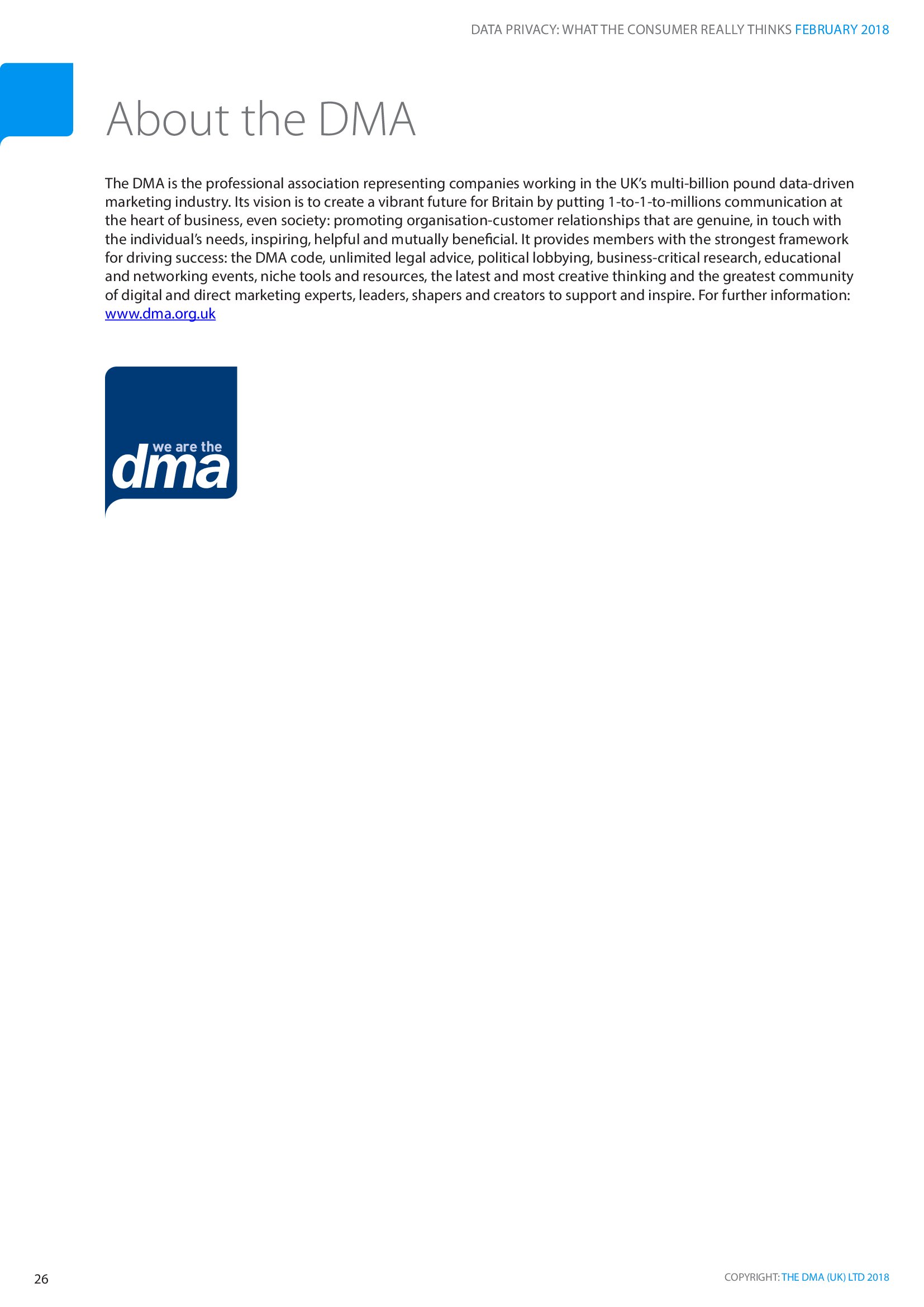 DATA PRIVACY: WHAT THE CONSUMER REALLY THINKS FEBRUARY 2018

About the DMA

The DMA is the professional association representing companies working in the UK's multi-billion pound data-driven marketing industry. Its vision is to create a vibrant future for Britain by putting 1-to-1-to-millions communication at the heart of business, even society: promoting organisation-customer relationships that are genuine, in touch with the individual's needs, inspiring, helpful and mutually beneficial. It provides members with the strongest framework for driving success: the DMA code, unlimited legal advice, political lobbying, business-critical research, educational and networking events, niche tools and resources, the latest and most creative thinking and the greatest community of digital and direct marketing experts, leaders, shapers and creators to support and inspire. For further information: www.dma.org.uk

we are the dma

26

COPYRIGHT: THE DMA (UK) LTD 2018